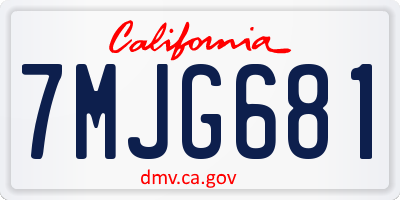 California

7MJG681

dmv.ca.gov